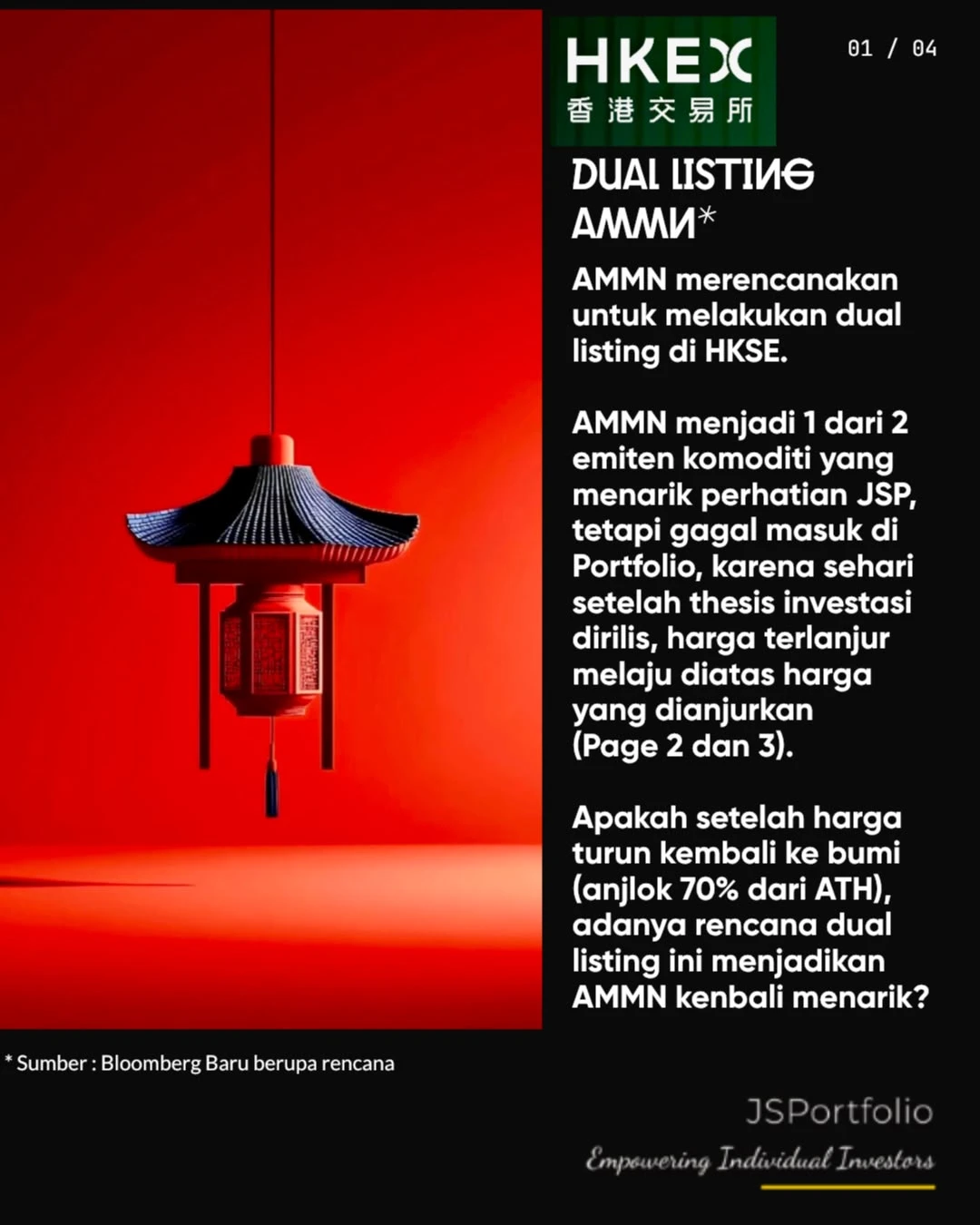 HKEX
香港交易所

01 / 04

DUAL LISTING AMMN*

AMMN merencanakan untuk melakukan dual listing di HKSE.

AMMN menjadi 1 dari 2 emiten komoditi yang menarik perhatian JSP, tetapi gagal masuk di Portfolio, karena sehari setelah thesis investasi dirilis, harga terlanjur melaju diatas harga yang dianjurkan (Page 2 dan 3).

Apakah setelah harga turun kembali ke bumi (anjlok 70% dari ATH), adanya rencana dual listing ini menjadikan AMMN kenbali menarik?

* Sumber : Bloomberg Baru berupa rencana

JSPortfolio
Empowering Individual Investors